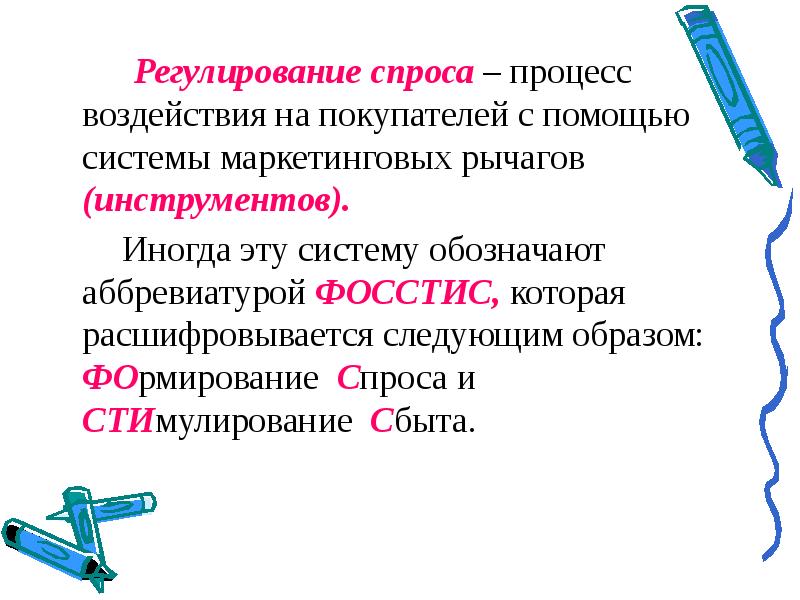 Регулирование спроса – процесс воздействия на покупателей с помощью системы маркетинговых рычагов (инструментов).

Иногда эту систему обозначают аббревиатурой ФОССТИС, которая расшифровывается следующим образом: ФОрмирование Спроса и СТИмулирование Сбыта.